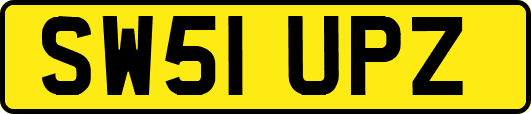 SW51 UPZ